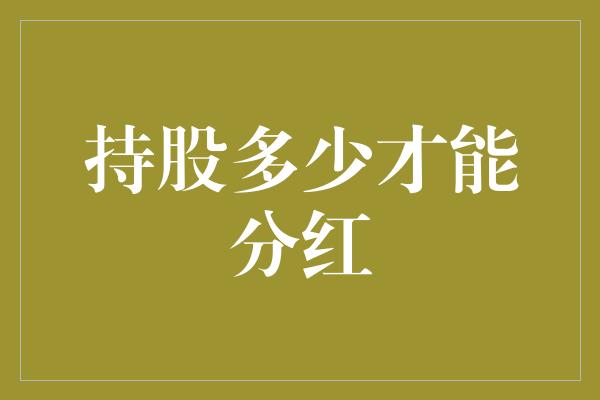 持股多少才能分红